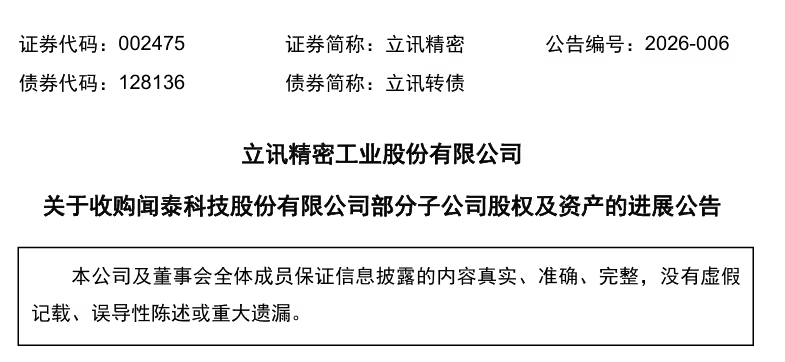 证券代码：002475　　证券简称：立讯精密　　公告编号：2026-006
债券代码：128136　　债券简称：立讯转债

立讯精密工业股份有限公司

关于收购闻泰科技股份有限公司部分子公司股权及资产的进展公告

本公司及董事会全体成员保证信息披露的内容真实、准确、完整，没有虚假记载、误导性陈述或重大遗漏。